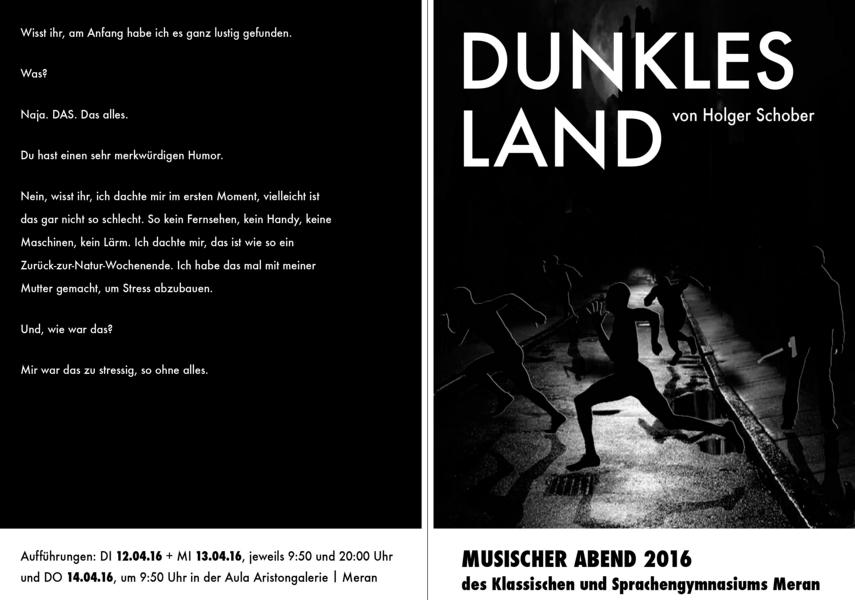 Wisst ihr, am Anfang habe ich es ganz lustig gefunden.

Was?

Naja. DAS. Das alles.

Du hast einen sehr merkwürdigen Humor.

Nein, wisst ihr, ich dachte mir im ersten Moment, vielleicht ist das gar nicht so schlecht. So kein Fernsehen, kein Handy, keine Maschinen, kein Lärm. Ich dachte mir, das ist wie so ein Zurück-zur-Natur-Wochenende. Ich habe das mal mit meiner Mutter gemacht, um Stress abzubauen.

Und, wie war das?

Mir war das zu stressig, so ohne alles.

Aufführungen: DI 12.04.16 + MI 13.04.16, jeweils 9:50 und 20:00 Uhr und DO 14.04.16, um 9:50 Uhr in der Aula Aristongalerie | Meran

DUNKLES LAND

von Holger Schober

MUSISCHER ABEND 2016
des Klassischen und Sprachengymnasiums Meran